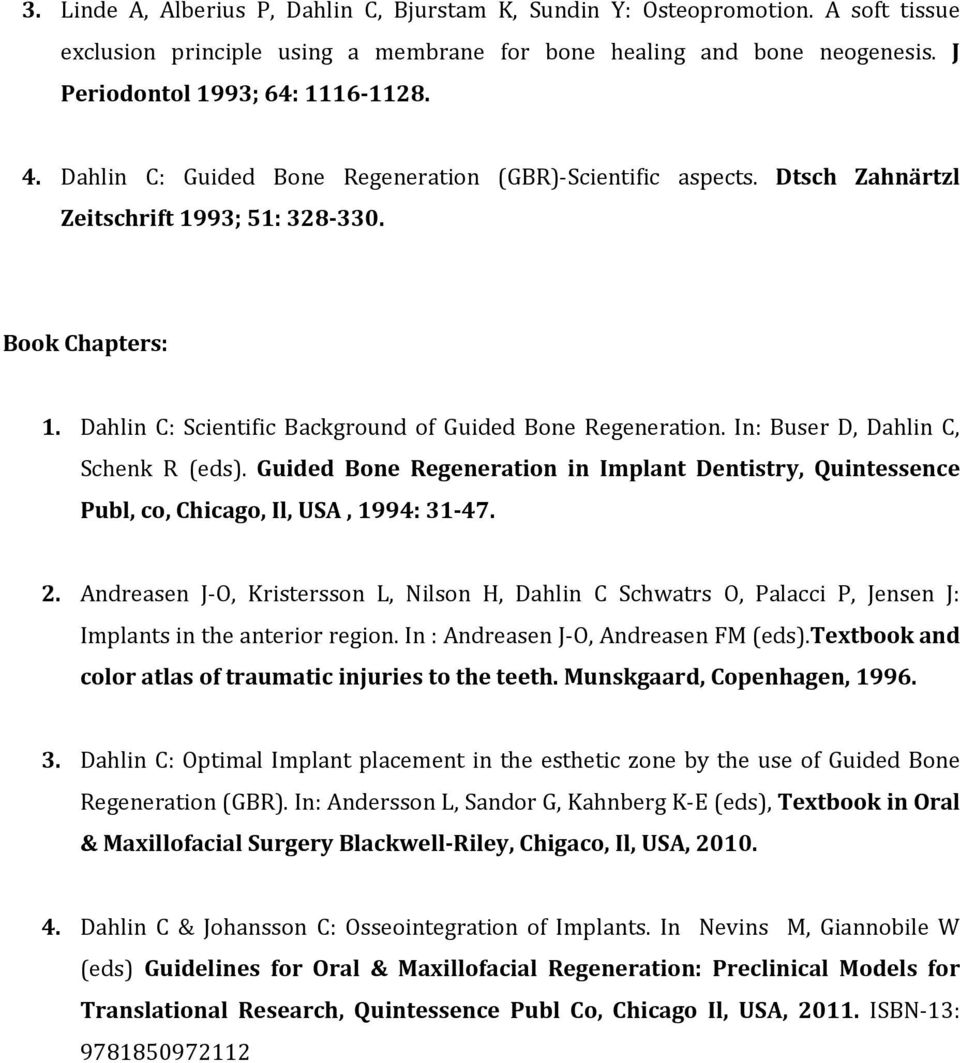 3. Linde A, Alberius P, Dahlin C, Bjurstam K, Sundin Y: Osteopromotion. A soft tissue exclusion principle using a membrane for bone healing and bone neogenesis. J Periodontol 1993; 64: 1116-1128.

4. Dahlin C: Guided Bone Regeneration (GBR)-Scientific aspects. Dtsch Zahnärtzl Zeitschrift 1993; 51: 328-330.

Book Chapters:

1. Dahlin C: Scientific Background of Guided Bone Regeneration. In: Buser D, Dahlin C, Schenk R (eds). Guided Bone Regeneration in Implant Dentistry, Quintessence Publ, co, Chicago, Il, USA , 1994: 31-47.

2. Andreasen J-O, Kristersson L, Nilson H, Dahlin C Schwatrs O, Palacci P, Jensen J: Implants in the anterior region. In : Andreasen J-O, Andreasen FM (eds).Textbook and color atlas of traumatic injuries to the teeth. Munskgaard, Copenhagen, 1996.

3. Dahlin C: Optimal Implant placement in the esthetic zone by the use of Guided Bone Regeneration (GBR). In: Andersson L, Sandor G, Kahnberg K-E (eds), Textbook in Oral & Maxillofacial Surgery Blackwell-Riley, Chigaco, Il, USA, 2010.

4. Dahlin C & Johansson C: Osseointegration of Implants. In Nevins M, Giannobile W (eds) Guidelines for Oral & Maxillofacial Regeneration: Preclinical Models for Translational Research, Quintessence Publ Co, Chicago Il, USA, 2011. ISBN-13: 9781850972112